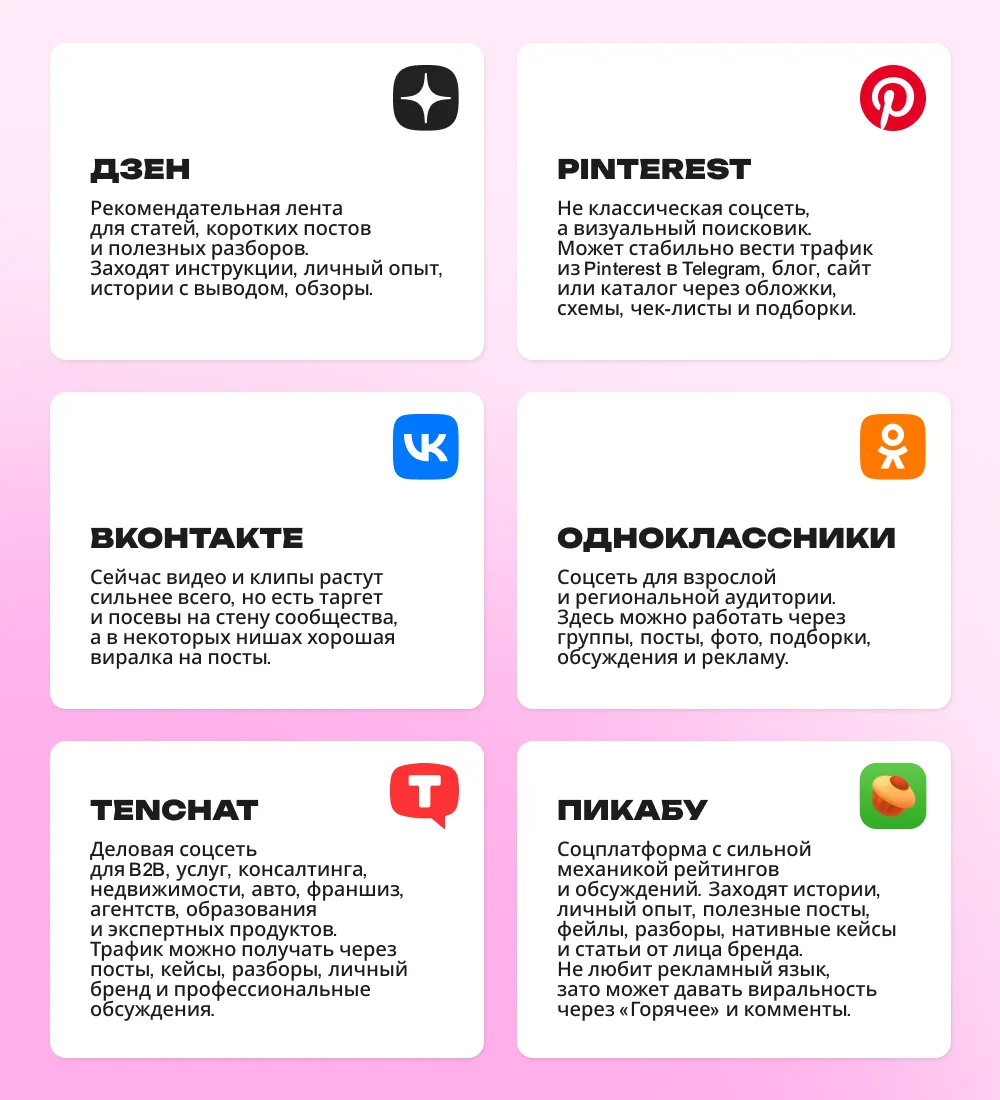 ДЗЕН

Рекомендательная лента для статей, коротких постов и полезных разборов. Заходят инструкции, личный опыт, истории с выводом, обзоры.

PINTEREST

Не классическая соцсеть, а визуальный поисковик. Может стабильно вести трафик из Pinterest в Telegram, блог, сайт или каталог через обложки, схемы, чек-листы и подборки.

ВКОНТАКТЕ

Сейчас видео и клипы растут сильнее всего, но есть таргет и посевы на стену сообщества, а в некоторых нишах хорошая виралка на посты.

ОДНОКЛАССНИКИ

Соцсеть для взрослой и региональной аудитории. Здесь можно работать через группы, посты, фото, подборки, обсуждения и рекламу.

TENCHAT

Деловая соцсеть для B2B, услуг, консалтинга, недвижимости, авто, франшиз, агентств, образования и экспертных продуктов. Трафик можно получать через посты, кейсы, разборы, личный бренд и профессиональные обсуждения.

ПИКАБУ

Соцплатформа с сильной механикой рейтингов и обсуждений. Заходят истории, личный опыт, полезные посты, фейлы, разборы, нативные кейсы и статьи от лица бренда. Не любит рекламный язык, зато может давать виральность через «Горячее» и комменты.